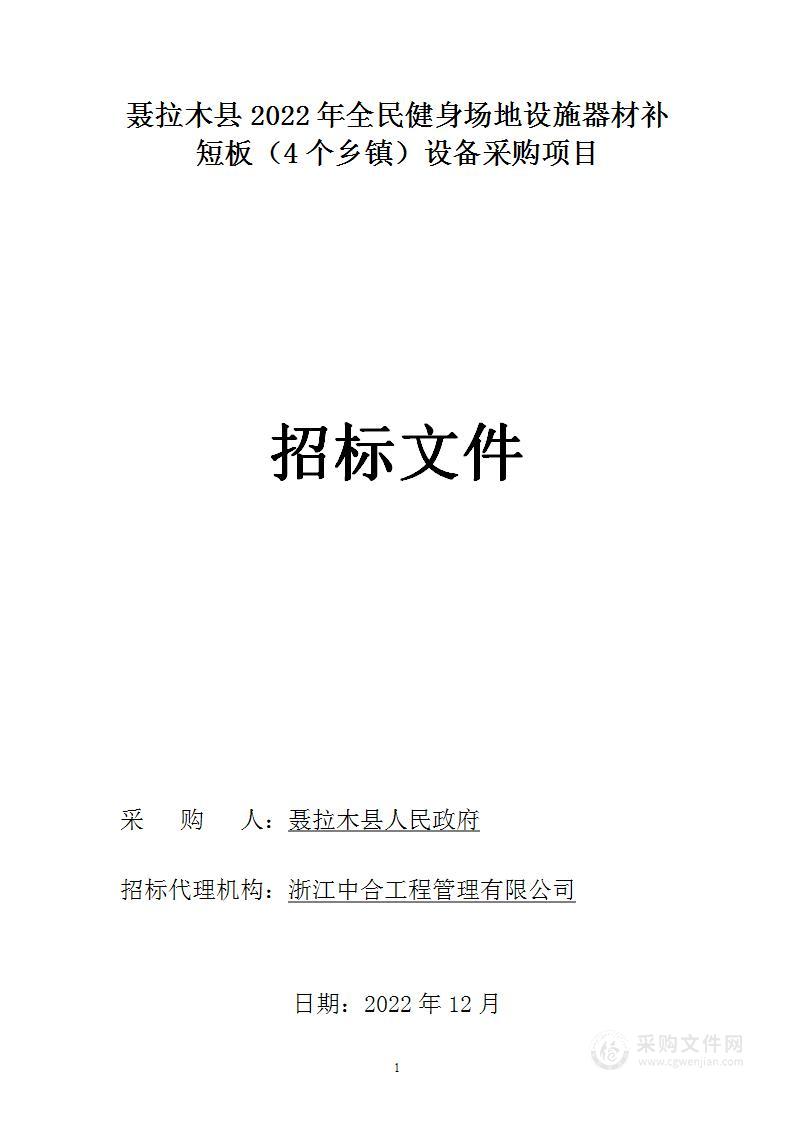 聂拉木县 2022 年全民健身场地设施器材补短板（4 个乡镇）设备采购项目

招标文件

采 购 人：聂拉木县人民政府

招标代理机构：浙江中合工程管理有限公司

日期：2022 年 12 月

1

采购文件网
www.cgwenjian.com